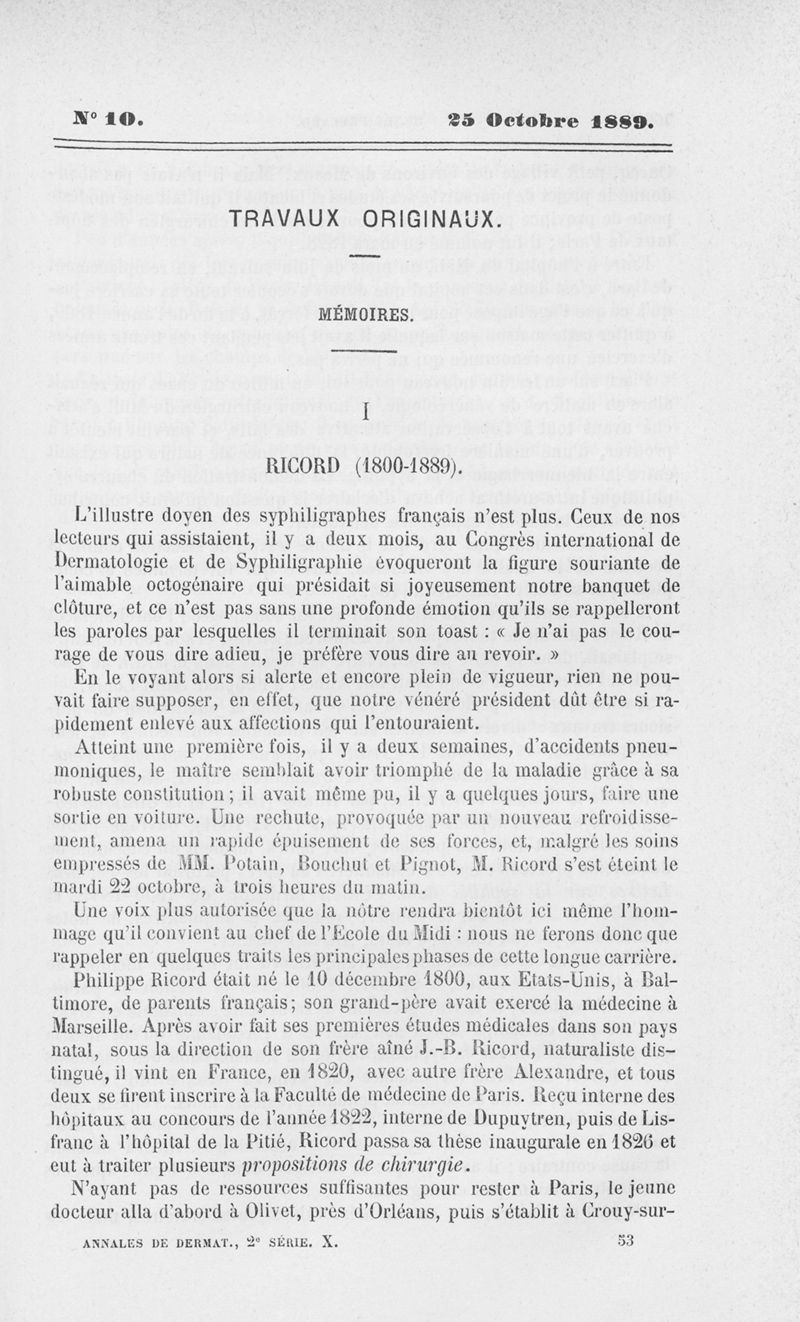 N° 10. 25 Octobre 1889.

TRAVAUX ORIGINAUX.

MÉMOIRES.

I

RICORD (1800-1889).

L'illustre doyen des syphiligraphes français n'est plus. Ceux de nos lecteurs qui assistaient, il y a deux mois, au Congrès international de Dermatologie et de Syphiligraphie évoqueront la figure souriante de l'aimable octogénaire qui présidait si joyeusement notre banquet de clôture, et ce n'est pas sans une profonde émotion qu'ils se rappelleront les paroles par lesquelles il terminait son toast : « Je n'ai pas le courage de vous dire adieu, je préfère vous dire au revoir. »

En le voyant alors si alerte et encore plein de vigueur, rien ne pouvait faire supposer, en effet, que notre vénéré président dût être si rapidement enlevé aux affections qui l'entouraient.

Atteint une première fois, il y a deux semaines, d'accidents pneumoniques, le maître semblait avoir triomphé de la maladie grâce à sa robuste constitution ; il avait même pu, il y a quelques jours, faire une sortie en voiture. Une rechute, provoquée par un nouveau refroidissement, amena un rapide épuisement de ses forces, et, malgré les soins empressés de MM. Potain, Bouchut et Pignot, M. Ricord s'est éteint le mardi 22 octobre, à trois heures du matin.

Une voix plus autorisée que la nôtre rendra bientôt ici même l'hommage qu'il convient au chef de l'Ecole du Midi : nous ne ferons donc que rappeler en quelques traits les principales phases de cette longue carrière.

Philippe Ricord était né le 10 décembre 1800, aux Etats-Unis, à Baltimore, de parents français; son grand-père avait exercé la médecine à Marseille. Après avoir fait ses premières études médicales dans son pays natal, sous la direction de son frère aîné J.-B. Ricord, naturaliste distingué, il vint en France, en 1820, avec autre frère Alexandre, et tous deux se firent inscrire à la Faculté de médecine de Paris. Reçu interne des hôpitaux au concours de l'année 1822, interne de Dupuytren, puis de Lisfranc à l'hôpital de la Pitié, Ricord passa sa thèse inaugurale en 1826 et eut à traiter plusieurs propositions de chirurgie.

N'ayant pas de ressources suffisantes pour rester à Paris, le jeune docteur alla d'abord à Olivet, près d'Orléans, puis s'établit à Crouy-sur-

ANNALES DE DERMAT., 2e SÉRIE. X. 53